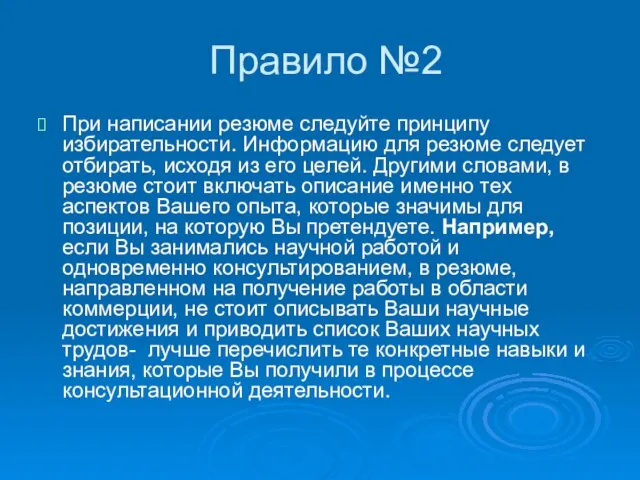 Правило №2

При написании резюме следуйте принципу избирательности. Информацию для резюме следует отбирать, исходя из его целей. Другими словами, в резюме стоит включать описание именно тех аспектов Вашего опыта, которые значимы для позиции, на которую Вы претендуете. Например, если Вы занимались научной работой и одновременно консультированием, в резюме, направленном на получение работы в области коммерции, не стоит описывать Ваши научные достижения и приводить список Ваших научных трудов- лучше перечислить те конкретные навыки и знания, которые Вы получили в процессе консультационной деятельности.